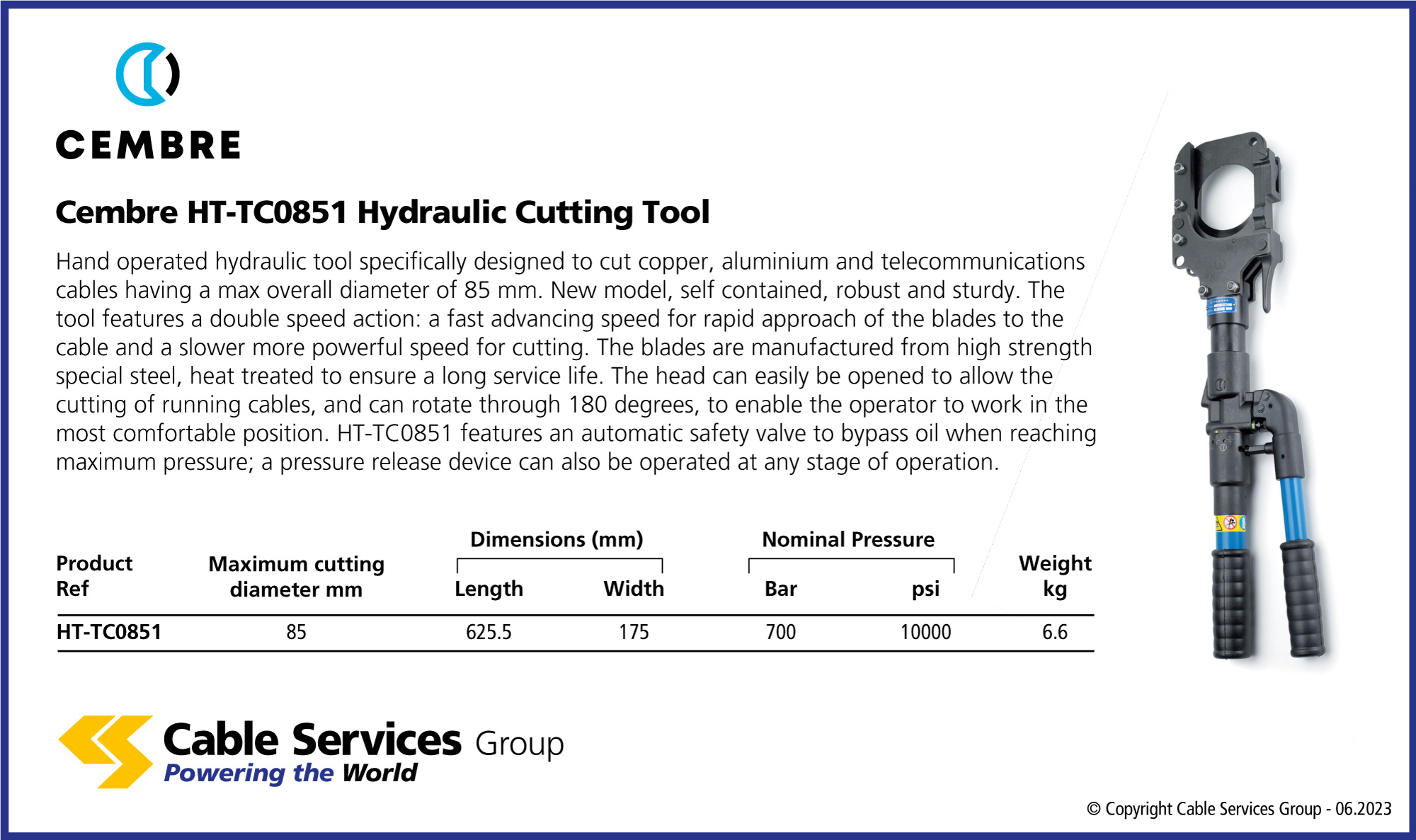 CEMBRE

Cembre HT-TC0851 Hydraulic Cutting Tool

Hand operated hydraulic tool specifically designed to cut copper, aluminium and telecommunications cables having a max overall diameter of 85 mm. New model, self contained, robust and sturdy. The tool features a double speed action: a fast advancing speed for rapid approach of the blades to the cable and a slower more powerful speed for cutting. The blades are manufactured from high strength special steel, heat treated to ensure a long service life. The head can easily be opened to allow the cutting of running cables, and can rotate through 180 degrees, to enable the operator to work in the most comfortable position. HT-TC0851 features an automatic safety valve to bypass oil when reaching maximum pressure; a pressure release device can also be operated at any stage of operation.

| Product Ref | Maximum cutting diameter mm | Dimensions (mm) Length | Dimensions (mm) Width | Nominal Pressure Bar | Nominal Pressure psi | Weight kg |
|---|---|---|---|---|---|---|
| HT-TC0851 | 85 | 625.5 | 175 | 700 | 10000 | 6.6 |

Cable Services Group
Powering the World

© Copyright Cable Services Group - 06.2023